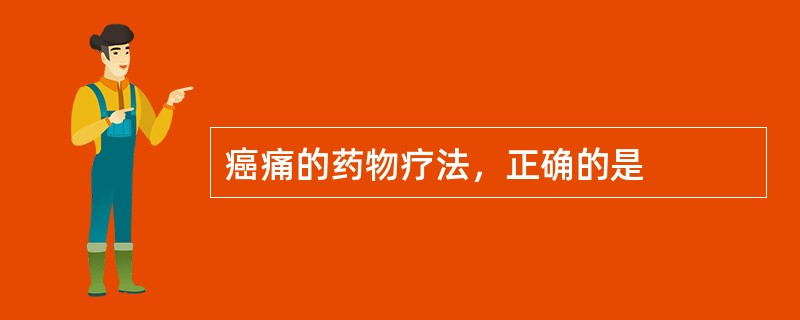 癌痛的药物疗法，正确的是